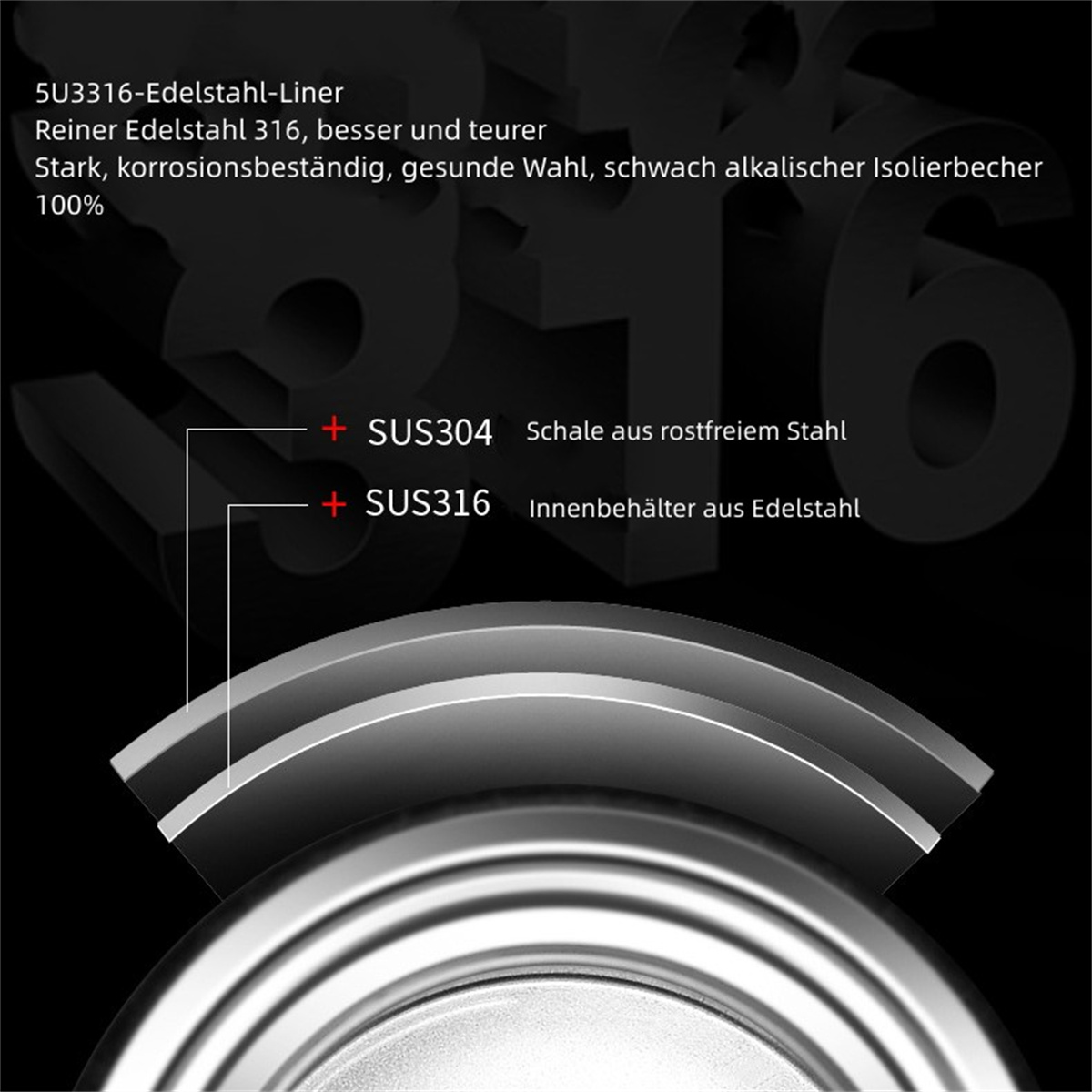 5U3316-Edelstahl-Liner
Reiner Edelstahl 316, besser und teurer
Stark, korrosionsbeständig, gesunde Wahl, schwach alkalischer Isolierbecher 100%

316

+ SUS304 Schale aus rostfreiem Stahl

+ SUS316 Innenbehälter aus Edelstahl